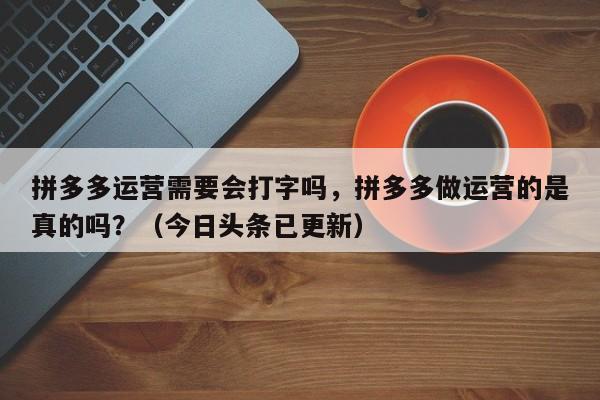 拼多多运营需要会打字吗，拼多多做运营的是真的吗？（今日头条已更新）